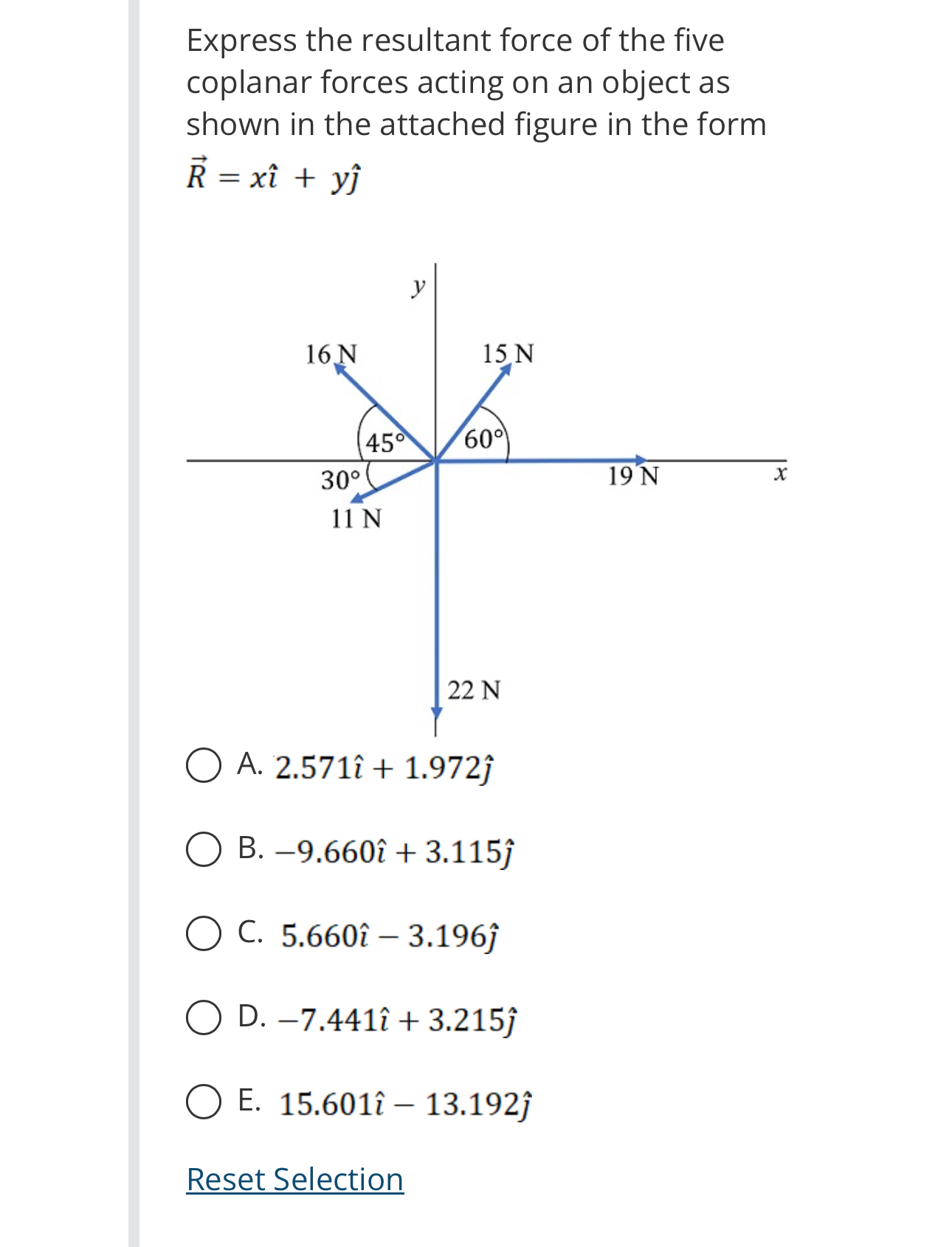 Express the resultant force of the five coplanar forces acting on an object as shown in the attached figure in the form $\vec{R} = x\hat{\imath} + y\hat{\jmath}$

y

16 N

15 N

45°

60°

30°

19 N

x

11 N

22 N

A. $2.571\hat{\imath} + 1.972\hat{\jmath}$

B. $-9.660\hat{\imath} + 3.115\hat{\jmath}$

C. $5.660\hat{\imath} - 3.196\hat{\jmath}$

D. $-7.441\hat{\imath} + 3.215\hat{\jmath}$

E. $15.601\hat{\imath} - 13.192\hat{\jmath}$

Reset Selection